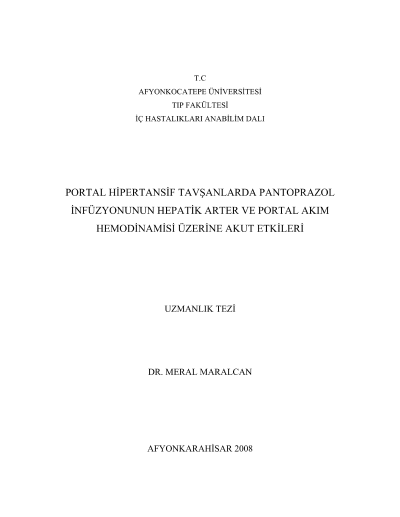 T.C
AFYONKOCATEPE ÜNİVERSİTESİ
TIP FAKÜLTESİ
İÇ HASTALIKLARI ANABİLİM DALI

PORTAL HİPERTANSİF TAVŞANLARDA PANTOPRAZOL
İNFÜZYONUNUN HEPATİK ARTER VE PORTAL AKIM
HEMODİNAMİSİ ÜZERİNE AKUT ETKİLERİ

UZMANLIK TEZİ

DR. MERAL MARALCAN

AFYONKARAHİSAR 2008